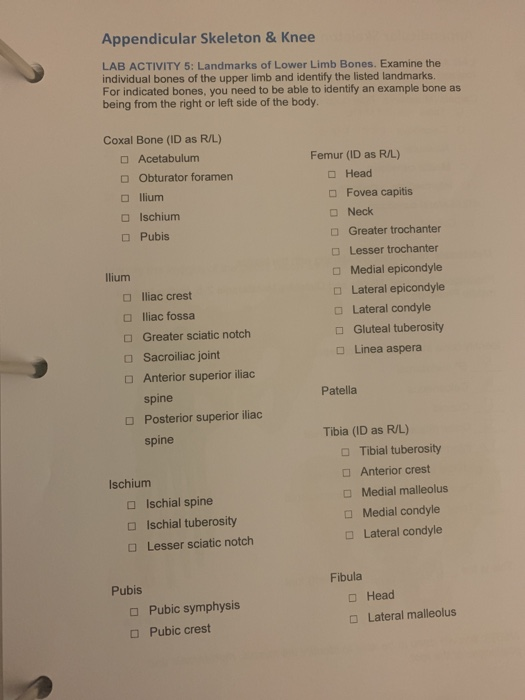 Appendicular Skeleton & Knee

LAB ACTIVITY 5: Landmarks of Lower Limb Bones. Examine the individual bones of the upper limb and identify the listed landmarks. For indicated bones, you need to be able to identify an example bone as being from the right or left side of the body.

Coxal Bone (ID as R/L)
□ Acetabulum
□ Obturator foramen
□ Ilium
□ Ischium
□ Pubis

Ilium
□ Iliac crest
□ Iliac fossa
□ Greater sciatic notch
□ Sacroiliac joint
□ Anterior superior iliac spine
□ Posterior superior iliac spine

Ischium
□ Ischial spine
□ Ischial tuberosity
□ Lesser sciatic notch

Pubis
□ Pubic symphysis
□ Pubic crest

Femur (ID as R/L)
□ Head
□ Fovea capitis
□ Neck
□ Greater trochanter
□ Lesser trochanter
□ Medial epicondyle
□ Lateral epicondyle
□ Lateral condyle
□ Gluteal tuberosity
□ Linea aspera

Patella

Tibia (ID as R/L)
□ Tibial tuberosity
□ Anterior crest
□ Medial malleolus
□ Medial condyle
□ Lateral condyle

Fibula
□ Head
□ Lateral malleolus